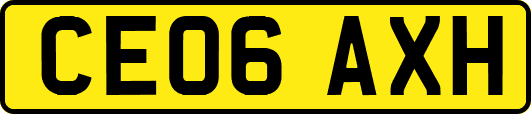 CE06 AXH